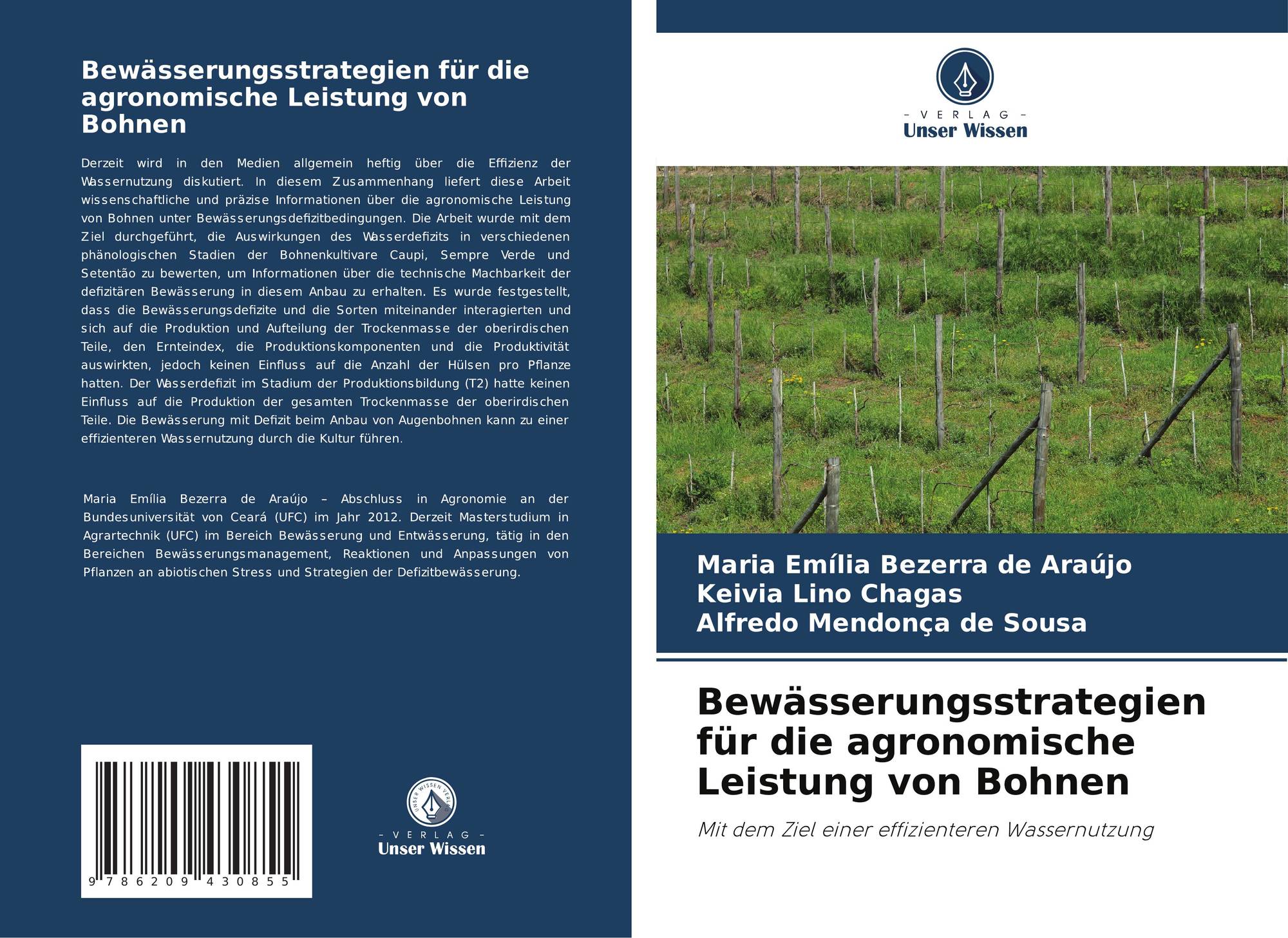 Bewässerungsstrategien für die agronomische Leistung von Bohnen

Derzeit wird in den Medien allgemein heftig über die Effizienz der Wassernutzung diskutiert. In diesem Zusammenhang liefert diese Arbeit wissenschaftliche und präzise Informationen über die agronomische Leistung von Bohnen unter Bewässerungsdefizitbedingungen. Die Arbeit wurde mit dem Ziel durchgeführt, die Auswirkungen des Wasserdefizits in verschiedenen phänologischen Stadien der Bohnenkultivare Caupi, Sempre Verde und Setentão zu bewerten, um Informationen über die technische Machbarkeit der defizitären Bewässerung in diesem Anbau zu erhalten. Es wurde festgestellt, dass die Bewässerungsdefizite und die Sorten miteinander interagierten und sich auf die Produktion und Aufteilung der Trockenmasse der oberirdischen Teile, den Ernteindex, die Produktionskomponenten und die Produktivität auswirkten, jedoch keinen Einfluss auf die Anzahl der Hülsen pro Pflanze hatten. Der Wasserdefizit im Stadium der Produktionsbildung (T2) hatte keinen Einfluss auf die Produktion der gesamten Trockenmasse der oberirdischen Teile. Die Bewässerung mit Defizit beim Anbau von Augenbohnen kann zu einer effizienteren Wassernutzung durch die Kultur führen.

Maria Emília Bezerra de Araújo – Abschluss in Agronomie an der Bundesuniversität von Ceará (UFC) im Jahr 2012. Derzeit Masterstudium in Agrartechnik (UFC) im Bereich Bewässerung und Entwässerung, tätig in den Bereichen Bewässerungsmanagement, Reaktionen und Anpassungen von Pflanzen an abiotischen Stress und Strategien der Defizitbewässerung.

9 786209 430855

UNSER WISSEN VERLAG
- VERLAG -
Unser Wissen

- VERLAG -
Unser Wissen

Maria Emília Bezerra de Araújo
Keivia Lino Chagas
Alfredo Mendonça de Sousa

Bewässerungsstrategien für die agronomische Leistung von Bohnen

Mit dem Ziel einer effizienteren Wassernutzung